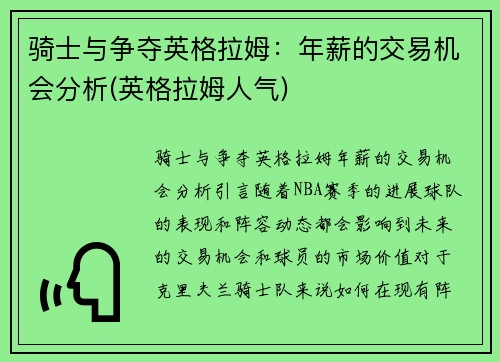 骑士与争夺英格拉姆：年薪的交易机会分析(英格拉姆人气)

骑士与争夺英格拉姆年薪的交易机会分析引言随着NBA赛季的进展球队的表现和阵容动态都会影响到未来的交易机会和球员的市场价值对于克里夫兰骑士队来说如何在现有阵